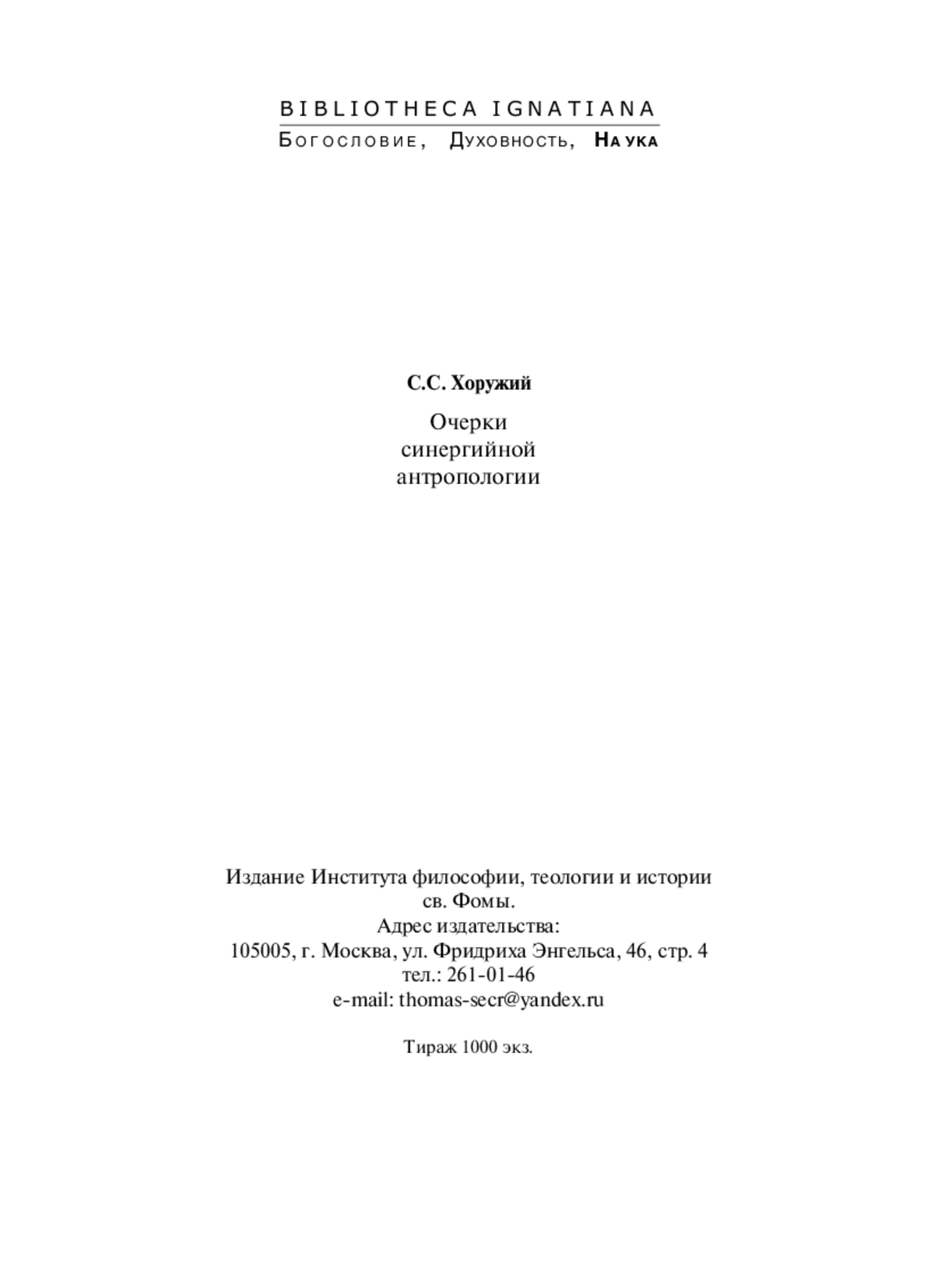 BIBLIOTHECA IGNATIANA
Богословие, Духовность, Наука

С.С. Хоружий

Очерки
синергийной
антропологии

Издание Института философии, теологии и истории
св. Фомы.
Адрес издательства:
105005, г. Москва, ул. Фридриха Энгельса, 46, стр. 4
тел.: 261-01-46
e-mail: thomas-secr@yandex.ru

Тираж 1000 экз.